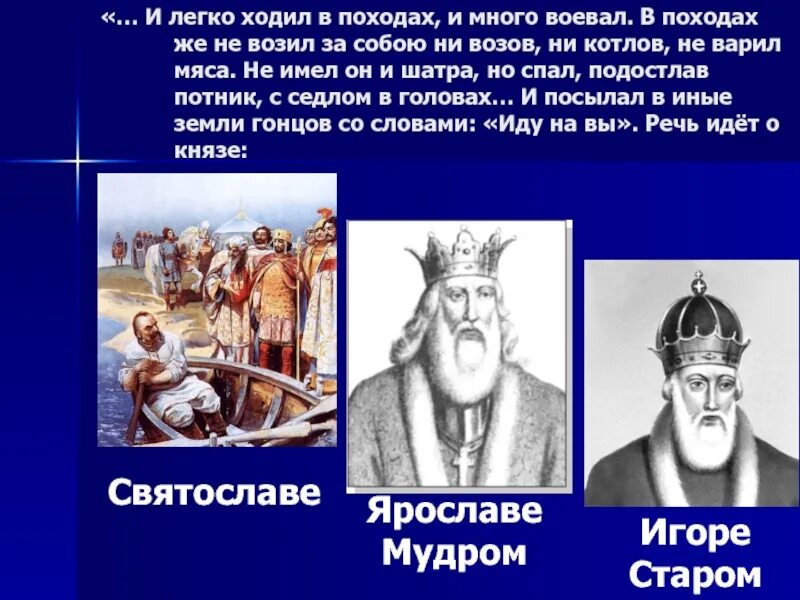 «… И легко ходил в походах, и много воевал. В походах же не возил за собою ни возов, ни котлов, не варил мяса. Не имел он и шатра, но спал, подостлав потник, с седлом в головах… И посылал в иные земли гонцов со словами: «Иду на вы». Речь идёт о князе:

Святославе

Ярославе Мудром

Игоре Старом